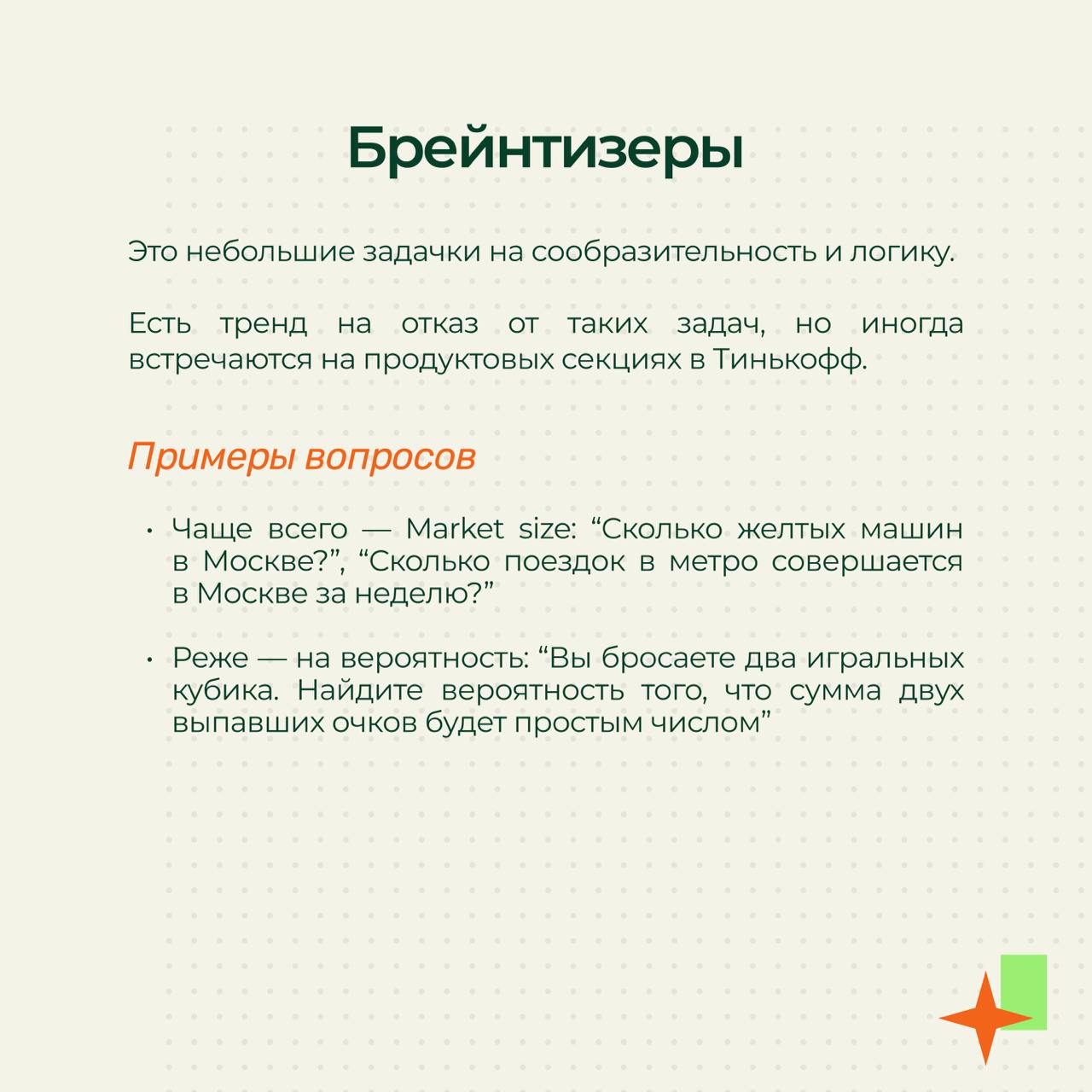 Брейнтизеры

Это небольшие задачки на сообразительность и логику.

Есть тренд на отказ от таких задач, но иногда встречаются на продуктовых секциях в Тинькофф.

Примеры вопросов

• Чаще всего — Market size: “Сколько желтых машин в Москве?”, “Сколько поездок в метро совершается в Москве за неделю?”

• Реже — на вероятность: “Вы бросаете два игральных кубика. Найдите вероятность того, что сумма двух выпавших очков будет простым числом”